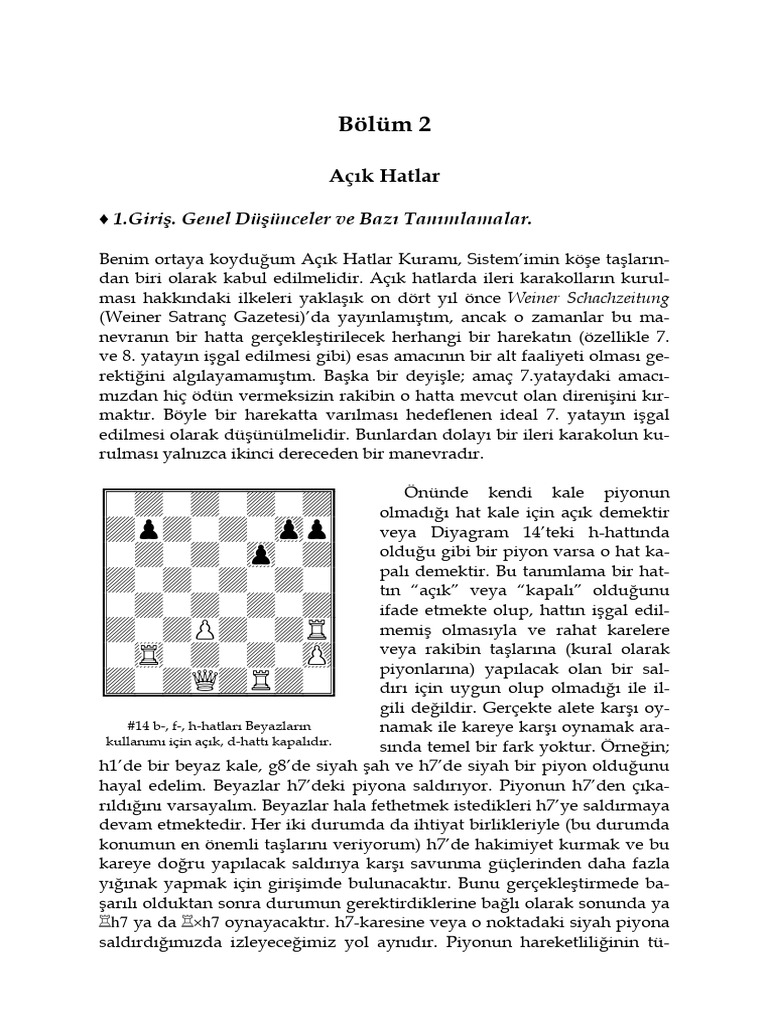 Bölüm 2

Açık Hatlar

♦ 1.Giriş. Genel Düşünceler ve Bazı Tanımlamalar.

Benim ortaya koyduğum Açık Hatlar Kuramı, Sistem'imin köşe taşlarından biri olarak kabul edilmelidir. Açık hatlarda ileri karakolların kurulması hakkındaki ilkeleri yaklaşık on dört yıl önce Weiner Schachzeitung (Weiner Satranç Gazetesi)'da yayınlamıştım, ancak o zamanlar bu manevranın bir hatta gerçekleştirilecek herhangi bir harekatın (özellikle 7. ve 8. yatayın işgal edilmesi gibi) esas amacının bir alt faaliyeti olması gerektiğini algılayamamıştım. Başka bir deyişle; amaç 7.yataydaki amacımızdan hiç ödün vermeksizin rakibin o hatta mevcut olan direnişini kırmaktır. Böyle bir harekatta varılması hedeflenen ideal 7. yatayın işgal edilmesi olarak düşünülmelidir. Bunlardan dolayı bir ileri karakolun kurulması yalnızca ikinci dereceden bir manevradır.

#14 b-, f-, h-hatları Beyazların kullanımı için açık, d-hattı kapalıdır.

Önünde kendi kale piyonun olmadığı hat kale için açık demektir veya Diyagram 14'teki h-hattında olduğu gibi bir piyon varsa o hat kapalı demektir. Bu tanımlama bir hattın "açık" veya "kapalı" olduğunu ifade etmekte olup, hattın işgal edilmemiş olmasıyla ve rahat karelere veya rakibin taşlarına (kural olarak piyonlarına) yapılacak olan bir saldırı için uygun olup olmadığı ile ilgili değildir. Gerçekte alete karşı oynamak ile kareye karşı oynamak arasında temel bir fark yoktur. Örneğin; h1'de bir beyaz kale, g8'de siyah şah ve h7'de siyah bir piyon olduğunu hayal edelim. Beyazlar h7'deki piyona saldırıyor. Piyonun h7'den çıkarıldığını varsayalım. Beyazlar hala fethetmek istedikleri h7'ye saldırmaya devam etmektedir. Her iki durumda da ihtiyat birlikleriyle (bu durumda konumun en önemli taşlarını veriyorum) h7'de hakimiyet kurmak ve bu kareye doğru yapılacak saldırıya karşı savunma güçlerinden daha fazla yığınak yapmak için girişimde bulunacaktır. Bunu gerçekleştirmede başarılı olduktan sonra durumun gerektirdiklerine bağlı olarak sonunda ya ♖h7 ya da ♖×h7 oynayacaktır. h7-karesine veya o noktadaki siyah piyona saldırdığımızda izleyeceğimiz yol aynıdır. Piyonun hareketliliğinin tü-